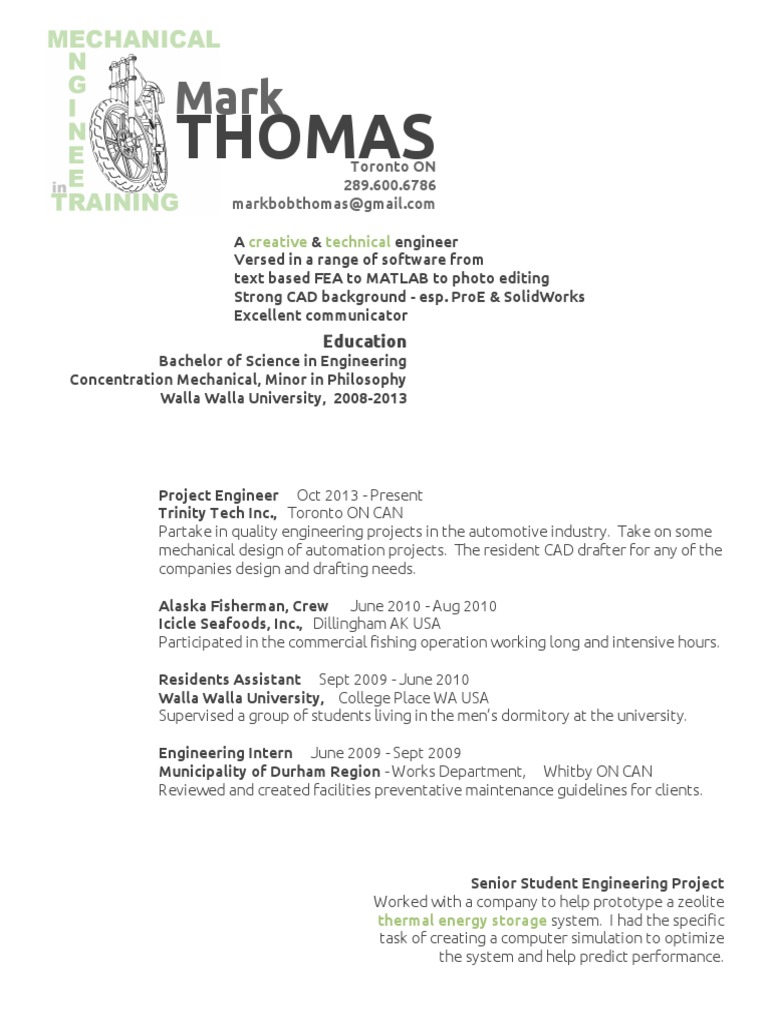 MECHANICAL
ENGINEER
in
TRAINING

Mark
THOMAS
Toronto ON
289.600.6786
markbobthomas@gmail.com

A creative & technical engineer
Versed in a range of software from
text based FEA to MATLAB to photo editing
Strong CAD background - esp. ProE & SolidWorks
Excellent communicator

Education
Bachelor of Science in Engineering
Concentration Mechanical, Minor in Philosophy
Walla Walla University, 2008-2013

Project Engineer Oct 2013 - Present
Trinity Tech Inc., Toronto ON CAN
Partake in quality engineering projects in the automotive industry. Take on some mechanical design of automation projects. The resident CAD drafter for any of the companies design and drafting needs.

Alaska Fisherman, Crew June 2010 - Aug 2010
Icicle Seafoods, Inc., Dillingham AK USA
Participated in the commercial fishing operation working long and intensive hours.

Residents Assistant Sept 2009 - June 2010
Walla Walla University, College Place WA USA
Supervised a group of students living in the men's dormitory at the university.

Engineering Intern June 2009 - Sept 2009
Municipality of Durham Region - Works Department, Whitby ON CAN
Reviewed and created facilities preventative maintenance guidelines for clients.

Senior Student Engineering Project
Worked with a company to help prototype a zeolite thermal energy storage system. I had the specific task of creating a computer simulation to optimize the system and help predict performance.